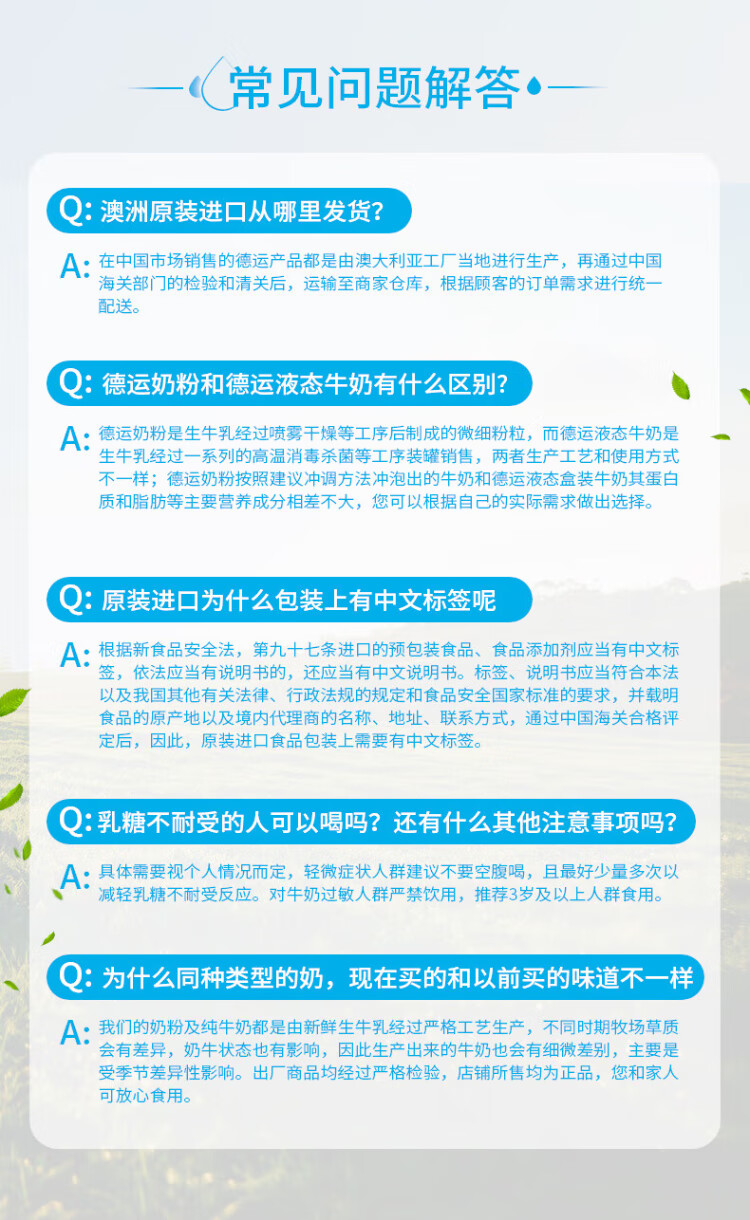 常见问题解答

Q: 澳洲原装进口从哪里发货?

A: 在中国市场销售的德运产品都是由澳大利亚工厂当地进行生产，再通过中国海关部门的检验和清关后，运输至商家仓库，根据顾客的订单需求进行统一配送。

Q: 德运奶粉和德运液态牛奶有什么区别?

A: 德运奶粉是生牛乳经过喷雾干燥等工序后制成的微细粉粒，而德运液态牛奶是生牛乳经过一系列的高温消毒杀菌等工序装罐销售，两者生产工艺和使用方式不一样；德运奶粉按照建议冲调方法冲泡出的牛奶和德运液态盒装牛奶其蛋白质和脂肪等主要营养成分相差不大，您可以根据自己的实际需求做出选择。

Q: 原装进口为什么包装上有中文标签呢

A: 根据新食品安全法，第九十七条进口的预包装食品、食品添加剂应当有中文标签，依法应当有说明书的，还应当有中文说明书。标签、说明书应当符合本法以及我国其他有关法律、行政法规的规定和食品安全国家标准的要求，并载明食品的原产地以及境内代理商的名称、地址、联系方式，通过中国海关合格评定后，因此，原装进口食品包装上需要有中文标签。

Q: 乳糖不耐受的人可以喝吗？还有什么其他注意事项吗？

A: 具体需要视个人情况而定，轻微症状人群建议不要空腹喝，且最好少量多次以减轻乳糖不耐受反应。对牛奶过敏人群严禁饮用，推荐3岁及以上人群食用。

Q: 为什么同种类型的奶，现在买的和以前买的味道不一样

A: 我们的奶粉及纯牛奶都是由新鲜生牛乳经过严格工艺生产，不同时期牧场草质会有差异，奶牛状态也有影响，因此生产出来的牛奶也会有细微差别，主要是受季节差异性影响。出厂商品均经过严格检验，店铺所售均为正品，您和家人可放心食用。